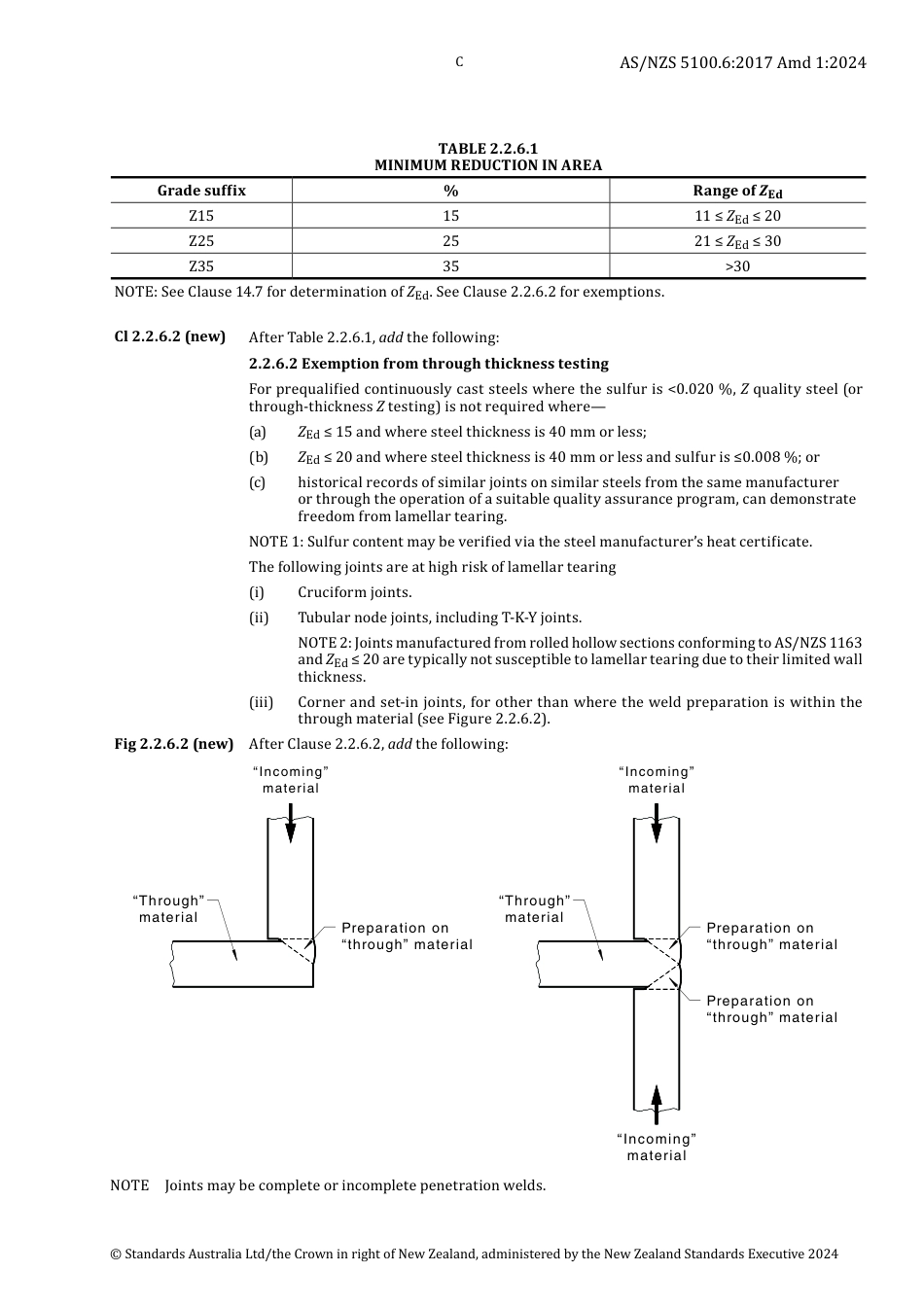 C

AS/NZS 5100.6:2017 Amd 1:2024

TABLE 2.2.6.1
MINIMUM REDUCTION IN AREA

| Grade suffix | % | Range of $Z_{Ed}$ |
|---|---|---|
| Z15 | 15 | $11 \leq Z_{Ed} \leq 20$ |
| Z25 | 25 | $21 \leq Z_{Ed} \leq 30$ |
| Z35 | 35 | >30 |

NOTE: See Clause 14.7 for determination of $Z_{Ed}$. See Clause 2.2.6.2 for exemptions.

Cl 2.2.6.2 (new) After Table 2.2.6.1, add the following:

2.2.6.2 Exemption from through thickness testing

For prequalified continuously cast steels where the sulfur is <0.020 %, Z quality steel (or through-thickness Z testing) is not required where—

(a) $Z_{Ed} \leq 15$ and where steel thickness is 40 mm or less;

(b) $Z_{Ed} \leq 20$ and where steel thickness is 40 mm or less and sulfur is ≤0.008 %; or

(c) historical records of similar joints on similar steels from the same manufacturer or through the operation of a suitable quality assurance program, can demonstrate freedom from lamellar tearing.

NOTE 1: Sulfur content may be verified via the steel manufacturer's heat certificate.

The following joints are at high risk of lamellar tearing

(i) Cruciform joints.

(ii) Tubular node joints, including T-K-Y joints.

NOTE 2: Joints manufactured from rolled hollow sections conforming to AS/NZS 1163 and $Z_{Ed} \leq 20$ are typically not susceptible to lamellar tearing due to their limited wall thickness.

(iii) Corner and set-in joints, for other than where the weld preparation is within the through material (see Figure 2.2.6.2).

Fig 2.2.6.2 (new) After Clause 2.2.6.2, add the following:

"Incoming" material

"Through" material

Preparation on "through" material

"Incoming" material

"Through" material

Preparation on "through" material

Preparation on "through" material

"Incoming" material

NOTE Joints may be complete or incomplete penetration welds.

© Standards Australia Ltd/the Crown in right of New Zealand, administered by the New Zealand Standards Executive 2024